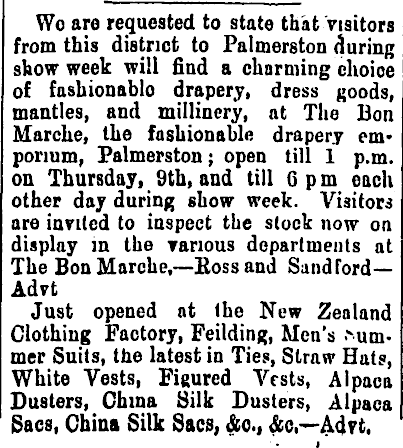 Wo are requested to state that visitors from this district to Palmerston during show week will find a charming choice of fashionablo drapery, dress goods, mantles, and millinery, at The Bon Marche, the fashionable drapery emporium, Palmerston; open till 1 p.m. on Thursday, 9th, and till 6 p m each other day during show week. Visitors are invited to inspect the stock now on display in the various departments at The Bon Marche,—Ross and Sandford—Advt

Just opened at the New Zealand Clothing Factory, Feilding, Men's Summer Suits, the latest in Ties, Straw Hats, White Vests, Figured Vests, Alpaca Dusters, China Silk Dusters, Alpaca Sacs, China Silk Sacs, &c., &c.—Advt.